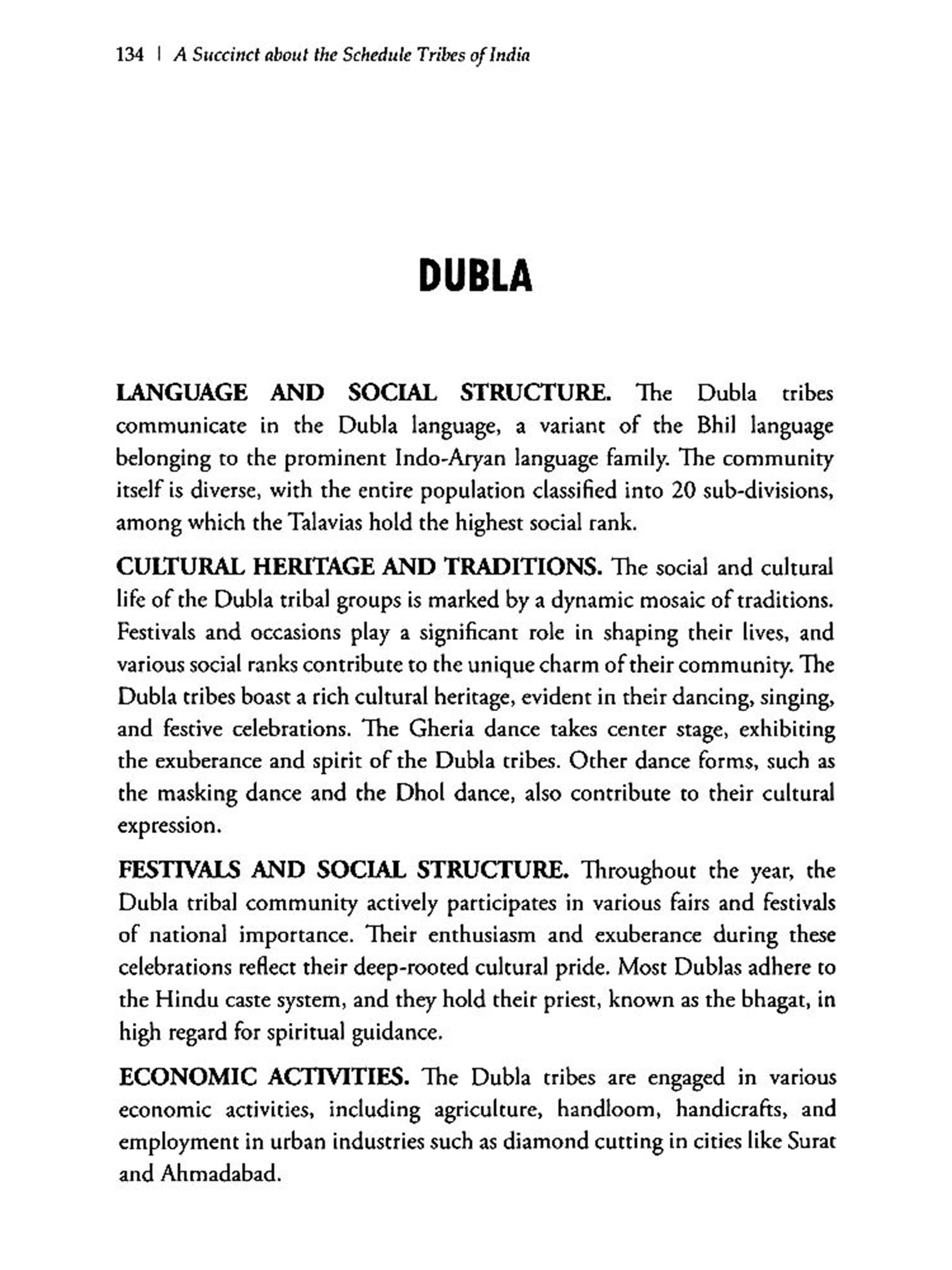 134 | A Succinct about the Schedule Tribes of India

DUBLA

LANGUAGE AND SOCIAL STRUCTURE. The Dubla tribes communicate in the Dubla language, a variant of the Bhil language belonging to the prominent Indo-Aryan language family. The community itself is diverse, with the entire population classified into 20 sub-divisions, among which the Talavias hold the highest social rank.

CULTURAL HERITAGE AND TRADITIONS. The social and cultural life of the Dubla tribal groups is marked by a dynamic mosaic of traditions. Festivals and occasions play a significant role in shaping their lives, and various social ranks contribute to the unique charm of their community. The Dubla tribes boast a rich cultural heritage, evident in their dancing, singing, and festive celebrations. The Gheria dance takes center stage, exhibiting the exuberance and spirit of the Dubla tribes. Other dance forms, such as the masking dance and the Dhol dance, also contribute to their cultural expression.

FESTIVALS AND SOCIAL STRUCTURE. Throughout the year, the Dubla tribal community actively participates in various fairs and festivals of national importance. Their enthusiasm and exuberance during these celebrations reflect their deep-rooted cultural pride. Most Dublas adhere to the Hindu caste system, and they hold their priest, known as the bhagat, in high regard for spiritual guidance.

ECONOMIC ACTIVITIES. The Dubla tribes are engaged in various economic activities, including agriculture, handloom, handicrafts, and employment in urban industries such as diamond cutting in cities like Surat and Ahmadabad.